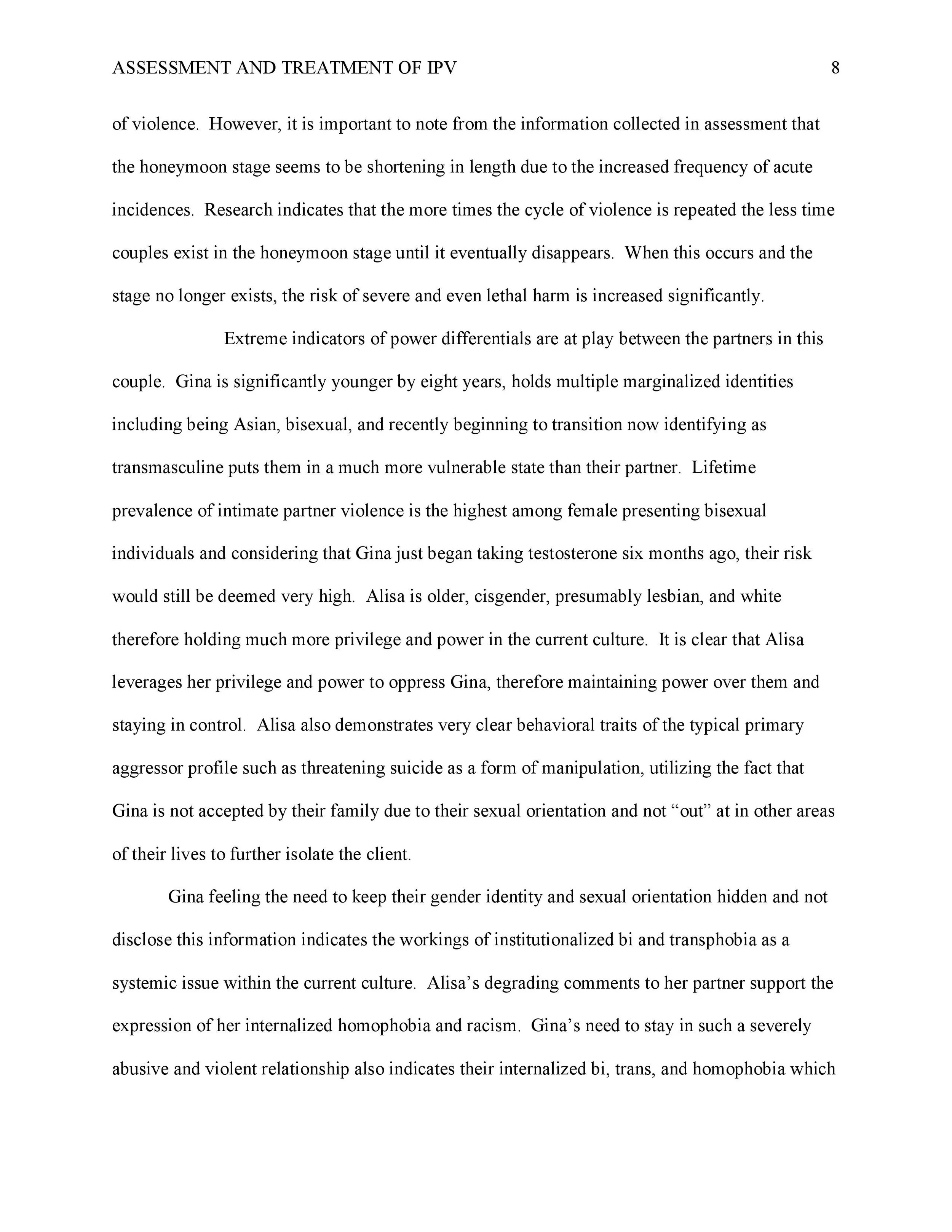 ASSESSMENT AND TREATMENT OF IPV 8

of violence. However, it is important to note from the information collected in assessment that the honeymoon stage seems to be shortening in length due to the increased frequency of acute incidences. Research indicates that the more times the cycle of violence is repeated the less time couples exist in the honeymoon stage until it eventually disappears. When this occurs and the stage no longer exists, the risk of severe and even lethal harm is increased significantly.

Extreme indicators of power differentials are at play between the partners in this couple. Gina is significantly younger by eight years, holds multiple marginalized identities including being Asian, bisexual, and recently beginning to transition now identifying as transmasculine puts them in a much more vulnerable state than their partner. Lifetime prevalence of intimate partner violence is the highest among female presenting bisexual individuals and considering that Gina just began taking testosterone six months ago, their risk would still be deemed very high. Alisa is older, cisgender, presumably lesbian, and white therefore holding much more privilege and power in the current culture. It is clear that Alisa leverages her privilege and power to oppress Gina, therefore maintaining power over them and staying in control. Alisa also demonstrates very clear behavioral traits of the typical primary aggressor profile such as threatening suicide as a form of manipulation, utilizing the fact that Gina is not accepted by their family due to their sexual orientation and not “out” at in other areas of their lives to further isolate the client.

Gina feeling the need to keep their gender identity and sexual orientation hidden and not disclose this information indicates the workings of institutionalized bi and transphobia as a systemic issue within the current culture. Alisa’s degrading comments to her partner support the expression of her internalized homophobia and racism. Gina’s need to stay in such a severely abusive and violent relationship also indicates their internalized bi, trans, and homophobia which